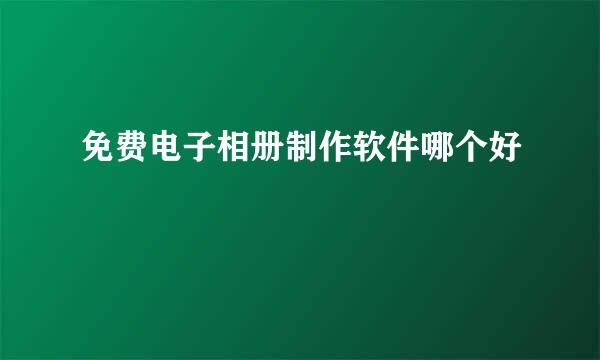 免费电子相册制作软件哪个好